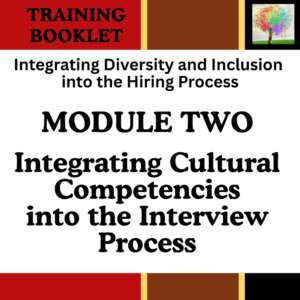 TRAINING BOOKLET

Integrating Diversity and Inclusion into the Hiring Process

MODULE TWO

Integrating Cultural Competencies into the Interview Process